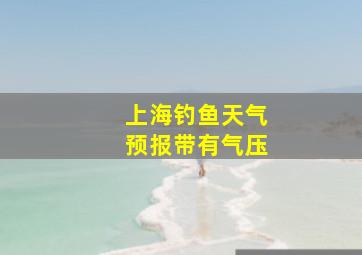 上海钓鱼天气
预报带有气压